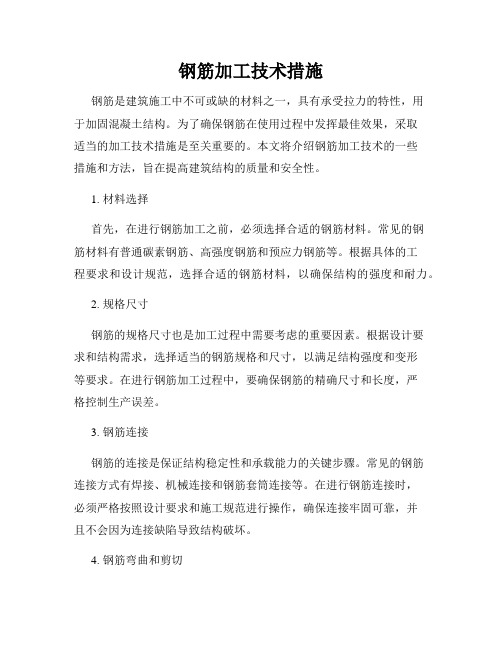 钢筋加工技术措施

钢筋是建筑施工中不可或缺的材料之一，具有承受拉力的特性，用于加固混凝土结构。为了确保钢筋在使用过程中发挥最佳效果，采取适当的加工技术措施是至关重要的。本文将介绍钢筋加工技术的一些措施和方法，旨在提高建筑结构的质量和安全性。

1. 材料选择

首先，在进行钢筋加工之前，必须选择合适的钢筋材料。常见的钢筋材料有普通碳素钢筋、高强度钢筋和预应力钢筋等。根据具体的工程要求和设计规范，选择合适的钢筋材料，以确保结构的强度和耐力。

2. 规格尺寸

钢筋的规格尺寸也是加工过程中需要考虑的重要因素。根据设计要求和结构需求，选择适当的钢筋规格和尺寸，以满足结构强度和变形等要求。在进行钢筋加工过程中，要确保钢筋的精确尺寸和长度，严格控制生产误差。

3. 钢筋连接

钢筋的连接是保证结构稳定性和承载能力的关键步骤。常见的钢筋连接方式有焊接、机械连接和钢筋套筒连接等。在进行钢筋连接时，必须严格按照设计要求和施工规范进行操作，确保连接牢固可靠，并且不会因为连接缺陷导致结构破坏。

4. 钢筋弯曲和剪切